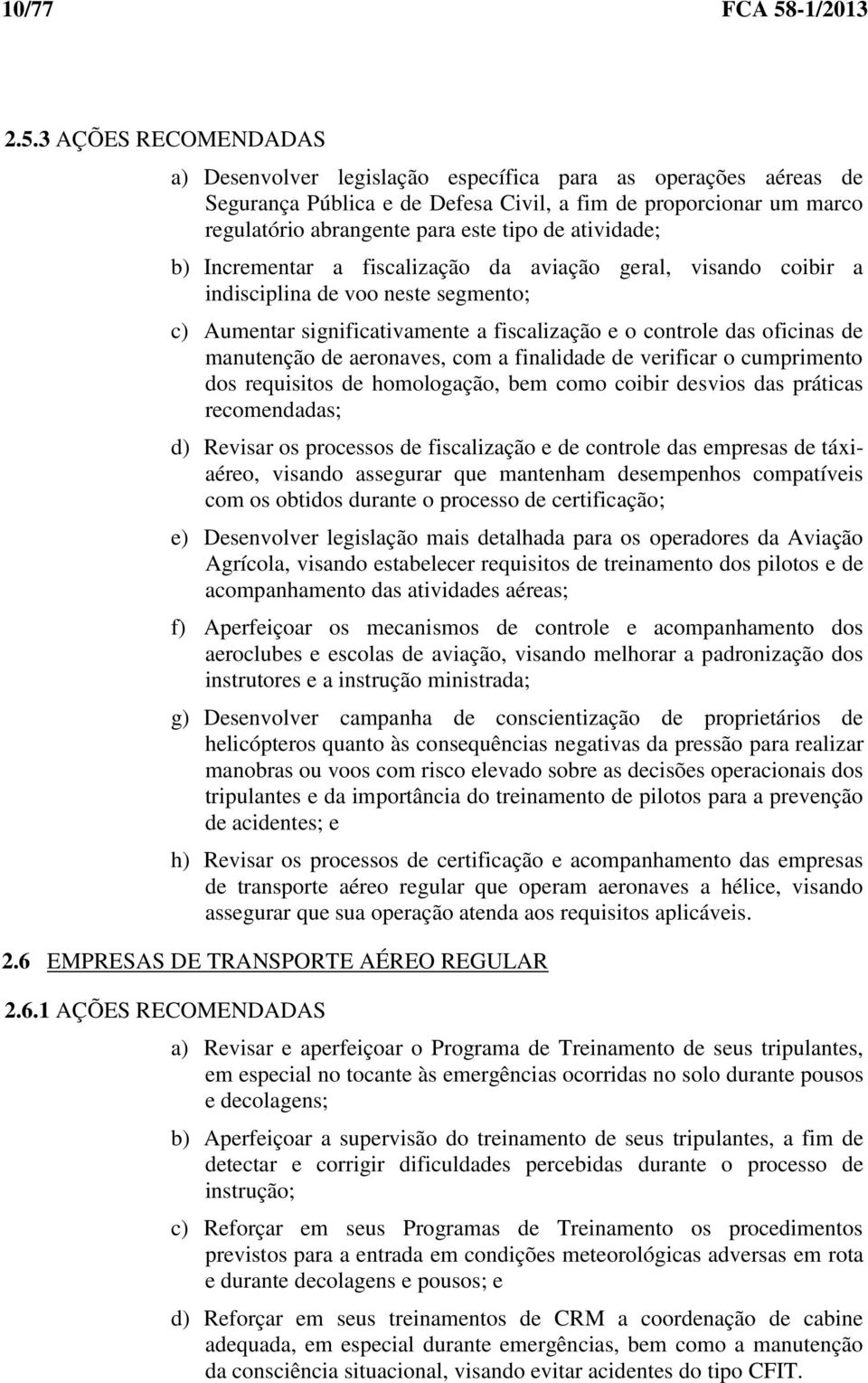 10/77 FCA 58-1/2013

2.5.3 AÇÕES RECOMENDADAS

a) Desenvolver legislação específica para as operações aéreas de Segurança Pública e de Defesa Civil, a fim de proporcionar um marco regulatório abrangente para este tipo de atividade;

b) Incrementar a fiscalização da aviação geral, visando coibir a indisciplina de voo neste segmento;

c) Aumentar significativamente a fiscalização e o controle das oficinas de manutenção de aeronaves, com a finalidade de verificar o cumprimento dos requisitos de homologação, bem como coibir desvios das práticas recomendadas;

d) Revisar os processos de fiscalização e de controle das empresas de táxi-aéreo, visando assegurar que mantenham desempenhos compatíveis com os obtidos durante o processo de certificação;

e) Desenvolver legislação mais detalhada para os operadores da Aviação Agrícola, visando estabelecer requisitos de treinamento dos pilotos e de acompanhamento das atividades aéreas;

f) Aperfeiçoar os mecanismos de controle e acompanhamento dos aeroclubes e escolas de aviação, visando melhorar a padronização dos instrutores e a instrução ministrada;

g) Desenvolver campanha de conscientização de proprietários de helicópteros quanto às consequências negativas da pressão para realizar manobras ou voos com risco elevado sobre as decisões operacionais dos tripulantes e da importância do treinamento de pilotos para a prevenção de acidentes; e

h) Revisar os processos de certificação e acompanhamento das empresas de transporte aéreo regular que operam aeronaves a hélice, visando assegurar que sua operação atenda aos requisitos aplicáveis.

2.6 EMPRESAS DE TRANSPORTE AÉREO REGULAR

2.6.1 AÇÕES RECOMENDADAS

a) Revisar e aperfeiçoar o Programa de Treinamento de seus tripulantes, em especial no tocante às emergências ocorridas no solo durante pousos e decolagens;

b) Aperfeiçoar a supervisão do treinamento de seus tripulantes, a fim de detectar e corrigir dificuldades percebidas durante o processo de instrução;

c) Reforçar em seus Programas de Treinamento os procedimentos previstos para a entrada em condições meteorológicas adversas em rota e durante decolagens e pousos; e

d) Reforçar em seus treinamentos de CRM a coordenação de cabine adequada, em especial durante emergências, bem como a manutenção da consciência situacional, visando evitar acidentes do tipo CFIT.